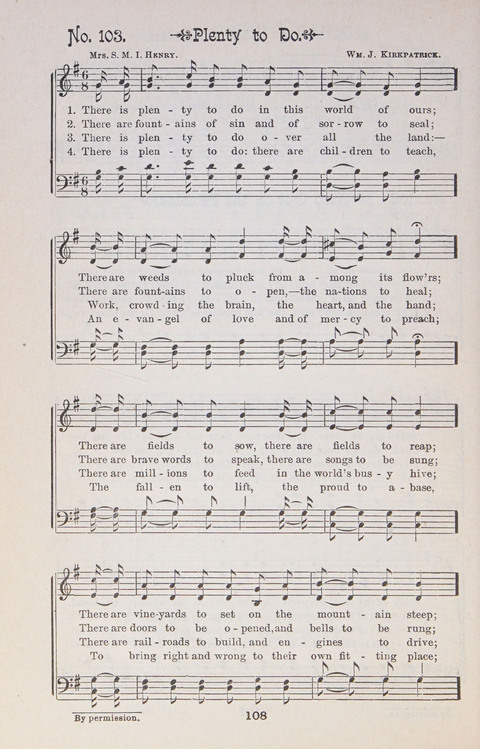 No. 103. Plenty to Do.

Mrs. S. M. I. Henry. Wm. J. Kirkpatrick.

1. There is plen - ty to do in this world of ours;
2. There are fount - ains of sin and of sor - row to seal;
3. There is plen - ty to do o - ver all the land:—
4. There is plen - ty to do: there are chil - dren to teach,

There are weeds to pluck from a - mong its flow'rs;
There are fount-ains to o - pen,—the na-tions to heal;
Work, crowd - ing the brain, the heart, and the hand;
An e - van - gel of love and of mer - cy to preach;

There are fields to sow, there are fields to reap;
There are brave words to speak, there are songs to be sung;
There are mill - ions to feed in the world's bus - y hive;
The fall - en to lift, the proud to a - base,

There are vine-yards to set on the mount - ain steep;
There are doors to be o - pened, and bells to be rung;
There are rail - roads to build, and en - gines to drive;
To bring right and wrong to their own fit - ting place;

By permission.

108